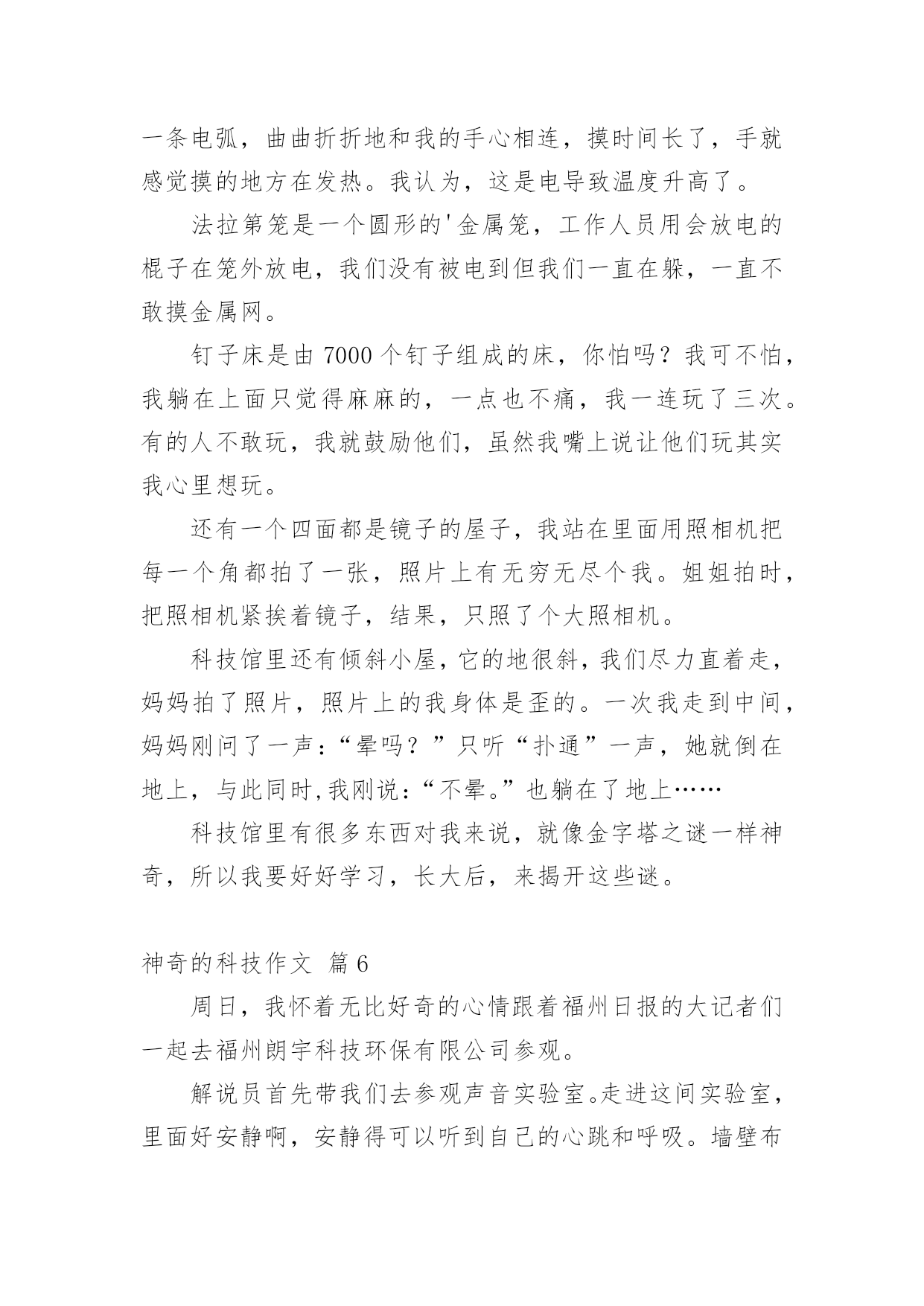 一条电弧，曲曲折折地和我的手心相连，摸时间长了，手就感觉摸的地方在发热。我认为，这是电导致温度升高了。

法拉第笼是一个圆形的'金属笼，工作人员用会放电的棍子在笼外放电，我们没有被电到但我们一直在躲，一直不敢摸金属网。

钉子床是由 7000 个钉子组成的床，你怕吗？我可不怕，我躺在上面只觉得麻麻的，一点也不痛，我一连玩了三次。有的人不敢玩，我就鼓励他们，虽然我嘴上说让他们玩其实我心里想玩。

还有一个四面都是镜子的屋子，我站在里面用照相机把每一个角都拍了一张，照片上有无穷无尽个我。姐姐拍时，把照相机紧挨着镜子，结果，只照了个大照相机。

科技馆里还有倾斜小屋，它的地很斜，我们尽力直着走，妈妈拍了照片，照片上的我身体是歪的。一次我走到中间，妈妈刚问了一声：“晕吗？”只听“扑通”一声，她就倒在地上，与此同时,我刚说：“不晕。”也躺在了地上……

科技馆里有很多东西对我来说，就像金字塔之谜一样神奇，所以我要好好学习，长大后，来揭开这些谜。

神奇的科技作文 篇 6

周日，我怀着无比好奇的心情跟着福州日报的大记者们一起去福州朗宇科技环保有限公司参观。

解说员首先带我们去参观声音实验室。走进这间实验室，里面好安静啊，安静得可以听到自己的心跳和呼吸。墙壁布